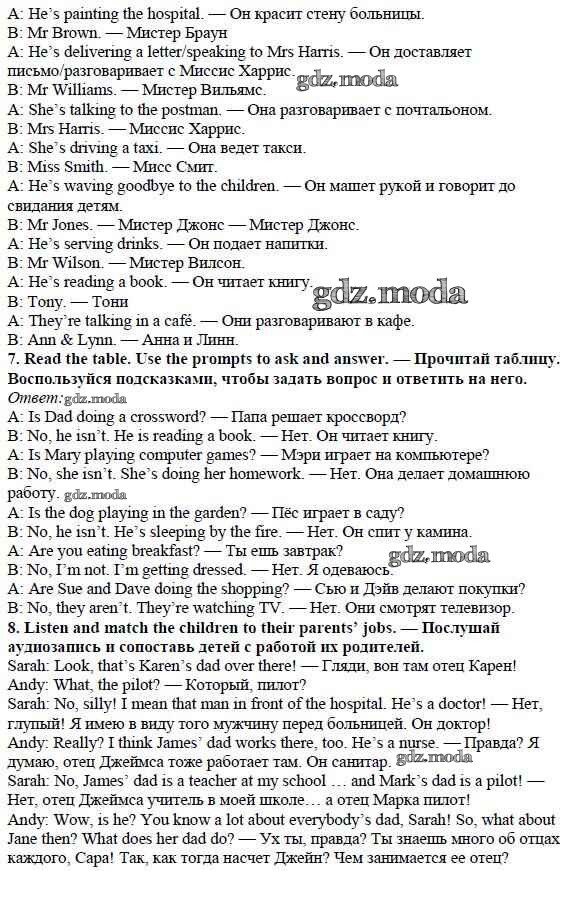 A: He's painting the hospital. — Он красит стену больницы.
B: Mr Brown. — Мистер Браун
A: He's delivering a letter/speaking to Mrs Harris. — Он доставляет письмо/разговаривает с Миссис Харрис.
gdz.moda
B: Mr Williams. — Мистер Вильямс.
A: She's talking to the postman. — Она разговаривает с почтальоном.
B: Mrs Harris. — Миссис Харрис.
A: She's driving a taxi. — Она ведет такси.
B: Miss Smith. — Мисс Смит.
A: He's waving goodbye to the children. — Он машет рукой и говорит до свидания детям.
B: Mr Jones. — Мистер Джонс — Мистер Джонс.
A: He's serving drinks. — Он подает напитки.
B: Mr Wilson. — Мистер Вилсон.
A: He's reading a book. — Он читает книгу.
gdz.moda
B: Tony. — Тони
A: They're talking in a café. — Они разговаривают в кафе.
B: Ann & Lynn. — Анна и Линн.
7. Read the table. Use the prompts to ask and answer. — Прочитай таблицу. Воспользуйся подсказками, чтобы задать вопрос и ответить на него.
Ответ: gdz.moda
A: Is Dad doing a crossword? — Папа решает кроссворд?
B: No, he isn't. He is reading a book. — Нет. Он читает книгу.
A: Is Mary playing computer games? — Мэри играет на компьютере?
B: No, she isn't. She's doing her homework. — Нет. Она делает домашнюю работу. gdz.moda
A: Is the dog playing in the garden? — Пёс играет в саду?
B: No, he isn't. He's sleeping by the fire. — Нет. Он спит у камина.
A: Are you eating breakfast? — Ты ешь завтрак?
B: No, I'm not. I'm getting dressed. — Нет. Я одеваюсь.
gdz.moda
A: Are Sue and Dave doing the shopping? — Сью и Дэйв делают покупки?
B: No, they aren't. They're watching TV. — Нет. Они смотрят телевизор.
8. Listen and match the children to their parents' jobs. — Послушай аудиозапись и сопоставь детей с работой их родителей.
Sarah: Look, that's Karen's dad over there! — Гляди, вон там отец Карен!
Andy: What, the pilot? — Который, пилот?
Sarah: No, silly! I mean that man in front of the hospital. He's a doctor! — Нет, глупый! Я имею в виду того мужчину перед больницей. Он доктор!
Andy: Really? I think James' dad works there, too. He's a nurse. — Правда? Я думаю, отец Джеймса тоже работает там. Он санитар. gdz.moda
Sarah: No, James' dad is a teacher at my school … and Mark's dad is a pilot! — Нет, отец Джеймса учитель в моей школе… а отец Марка пилот!
Andy: Wow, is he? You know a lot about everybody's dad, Sarah! So, what about Jane then? What does her dad do? — Ух ты, правда? Ты знаешь много об отцах каждого, Сара! Так, как тогда насчет Джейн? Чем занимается ее отец?